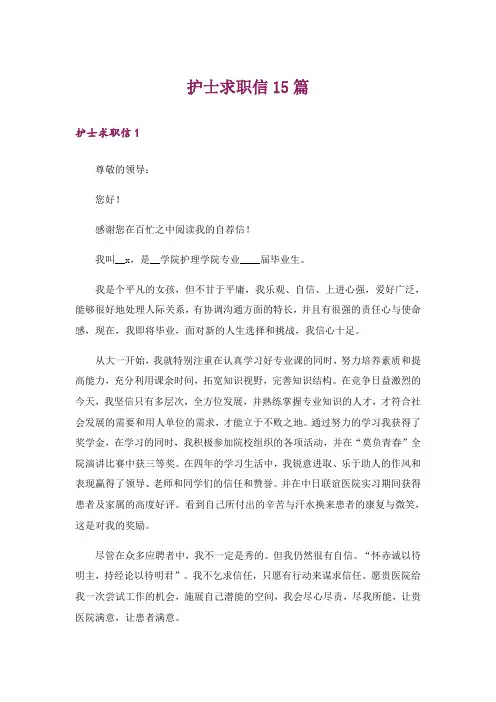 护士求职信 15 篇

护士求职信 1

尊敬的领导：

您好！

感谢您在百忙之中阅读我的自荐信！

我叫__x，是__学院护理学院专业____届毕业生。

我是个平凡的女孩，但不甘于平庸，我乐观、自信、上进心强，爱好广泛，能够很好地处理人际关系，有协调沟通方面的特长，并且有很强的责任心与使命感，现在，我即将毕业，面对新的人生选择和挑战，我信心十足。

从大一开始，我就特别注重在认真学习好专业课的同时，努力培养素质和提高能力，充分利用课余时间，拓宽知识视野，完善知识结构。在竞争日益激烈的今天，我坚信只有多层次，全方位发展，并熟练掌握专业知识的人才，才符合社会发展的需要和用人单位的需求，才能立于不败之地。通过努力的学习我获得了奖学金，在学习的同时，我积极参加院校组织的各项活动，并在“莫负青春”全院演讲比赛中获三等奖。在四年的学习生活中，我锐意进取、乐于助人的作风和表现赢得了领导、老师和同学们的信任和赞誉。并在中日联谊医院实习期间获得患者及家属的高度好评。看到自己所付出的辛苦与汗水换来患者的康复与微笑，这是对我的奖励。

尽管在众多应聘者中，我不一定是秀的。但我仍然很有自信。“怀赤诚以待明主，持经论以待明君”。我不乞求信任，只愿有行动来谋求信任。愿贵医院给我一次尝试工作的机会，施展自己潜能的空间，我会尽心尽责，尽我所能，让贵医院满意，让患者满意。